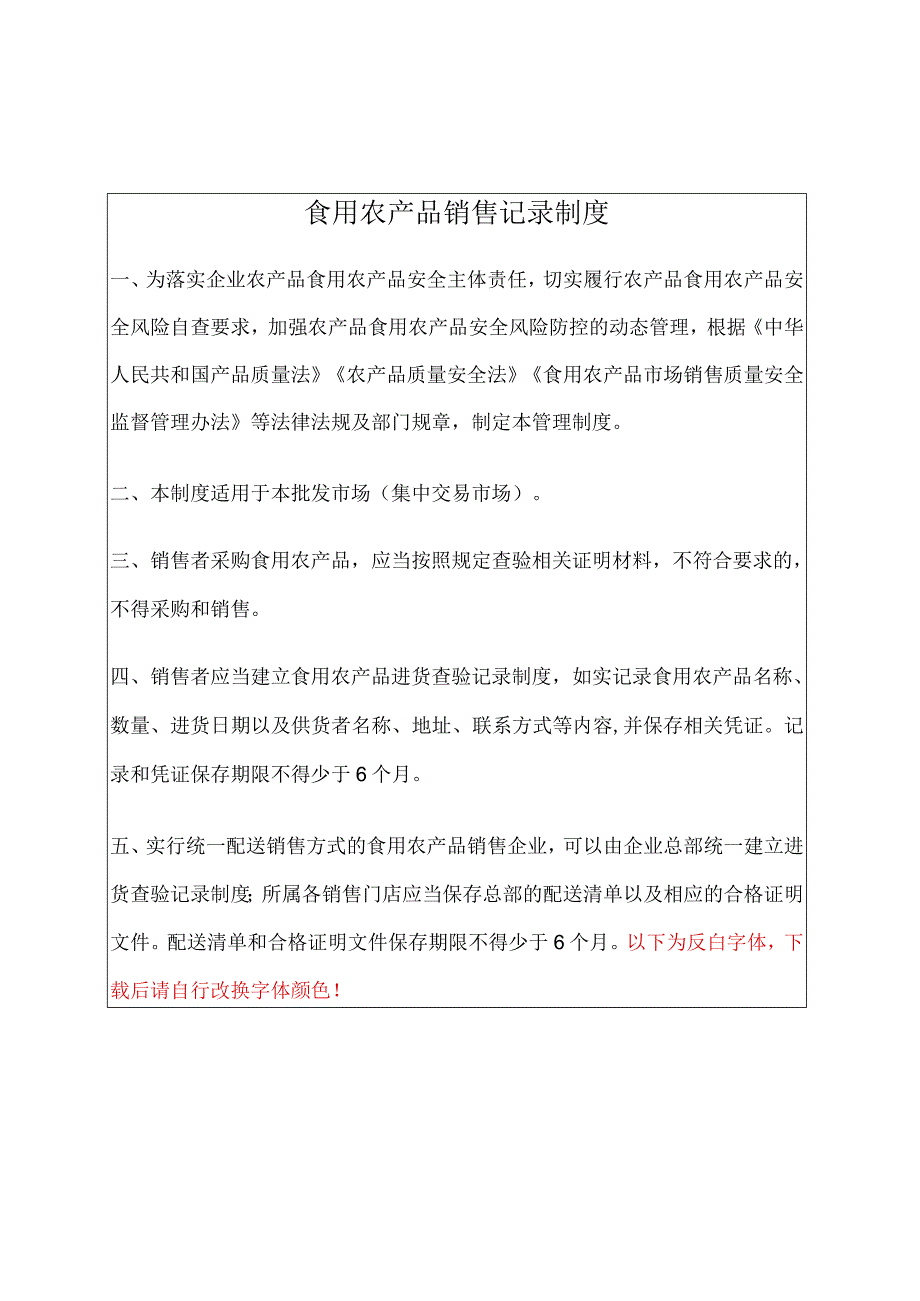 食用农产品销售记录制度

一、为落实企业农产品食用农产品安全主体责任，切实履行农产品食用农产品安全风险自查要求，加强农产品食用农产品安全风险防控的动态管理，根据《中华人民共和国产品质量法》《农产品质量安全法》《食用农产品市场销售质量安全监督管理办法》等法律法规及部门规章，制定本管理制度。

二、本制度适用于本批发市场（集中交易市场）。

三、销售者采购食用农产品，应当按照规定查验相关证明材料，不符合要求的，不得采购和销售。

四、销售者应当建立食用农产品进货查验记录制度，如实记录食用农产品名称、数量、进货日期以及供货者名称、地址、联系方式等内容,并保存相关凭证。记录和凭证保存期限不得少于6个月。

五、实行统一配送销售方式的食用农产品销售企业，可以由企业总部统一建立进货查验记录制度;所属各销售门店应当保存总部的配送清单以及相应的合格证明文件。配送清单和合格证明文件保存期限不得少于6个月。以下为反白字体，下载后请自行改换字体颜色！